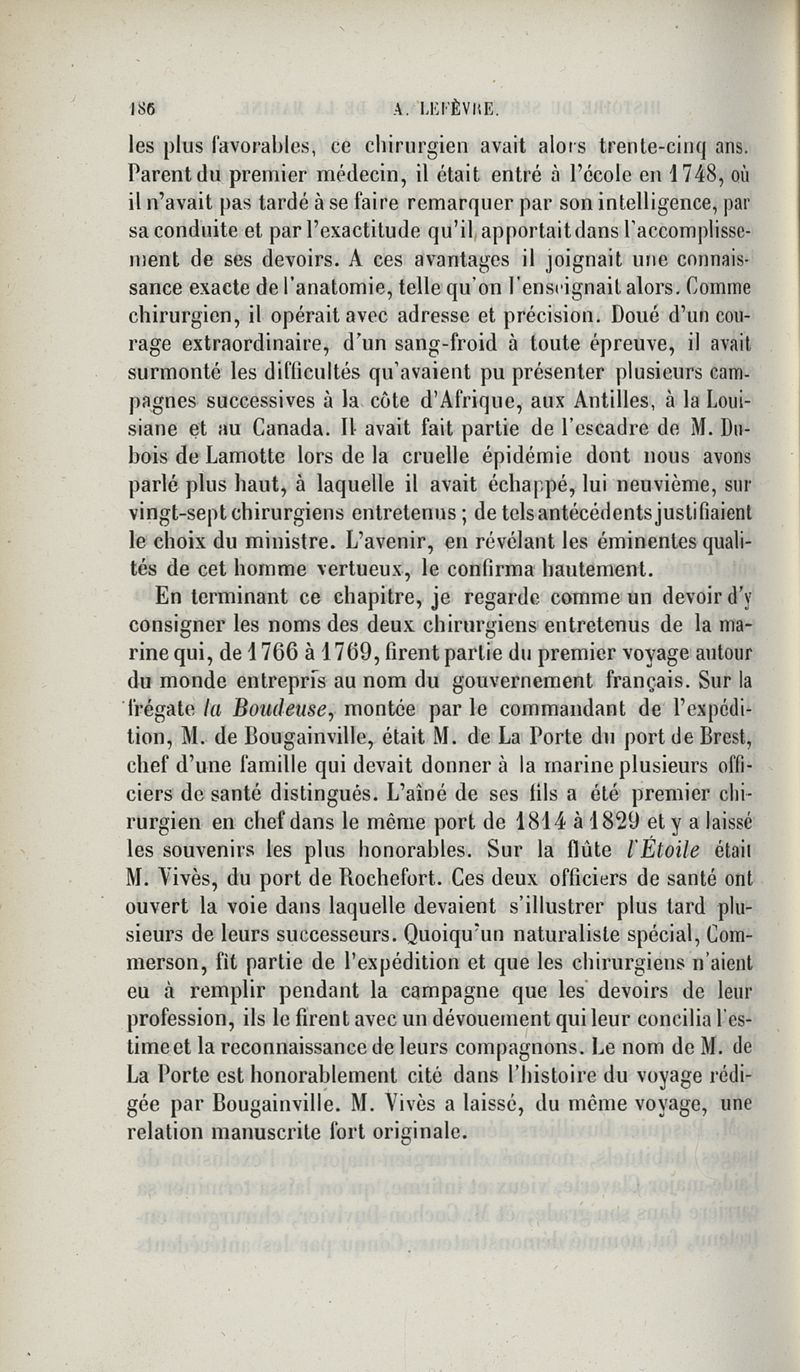 186 A. LEFÈVRE.

les plus favorables, ce chirurgien avait alors trente-cinq ans. Parent du premier médecin, il était entré à l'école en 1748, où il n'avait pas tardé à se faire remarquer par son intelligence, par sa conduite et par l'exactitude qu'il apportait dans l'accomplissement de ses devoirs. A ces avantages il joignait une connaissance exacte de l'anatomie, telle qu'on l'enseignait alors. Comme chirurgien, il opérait avec adresse et précision. Doué d'un courage extraordinaire, d'un sang-froid à toute épreuve, il avait surmonté les difficultés qu'avaient pu présenter plusieurs campagnes successives à la côte d'Afrique, aux Antilles, à la Louisiane et au Canada. Il avait fait partie de l'escadre de M. Dubois de Lamotte lors de la cruelle épidémie dont nous avons parlé plus haut, à laquelle il avait échappé, lui neuvième, sur vingt-sept chirurgiens entretenus ; de tels antécédents justifiaient le choix du ministre. L'avenir, en révélant les éminentes qualités de cet homme vertueux, le confirma hautement.

En terminant ce chapitre, je regarde comme un devoir d'y consigner les noms des deux chirurgiens entretenus de la marine qui, de 1766 à 1769, firent partie du premier voyage autour du monde entrepris au nom du gouvernement français. Sur la frégate la Boudeuse, montée par le commandant de l'expédition, M. de Bougainville, était M. de La Porte du port de Brest, chef d'une famille qui devait donner à la marine plusieurs officiers de santé distingués. L'aîné de ses fils a été premier chirurgien en chef dans le même port de 1814 à 1829 et y a laissé les souvenirs les plus honorables. Sur la flûte l'Étoile était M. Vivès, du port de Rochefort. Ces deux officiers de santé ont ouvert la voie dans laquelle devaient s'illustrer plus tard plusieurs de leurs successeurs. Quoiqu'un naturaliste spécial, Commerson, fît partie de l'expédition et que les chirurgiens n'aient eu à remplir pendant la campagne que les devoirs de leur profession, ils le firent avec un dévouement qui leur concilia l'estime et la reconnaissance de leurs compagnons. Le nom de M. de La Porte est honorablement cité dans l'histoire du voyage rédigée par Bougainville. M. Vivès a laissé, du même voyage, une relation manuscrite fort originale.